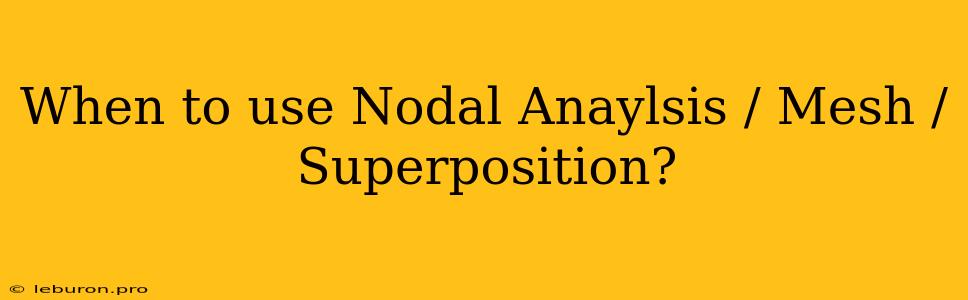 When to use Nodal Anaylsis / Mesh / Superposition?

© leburon.pro